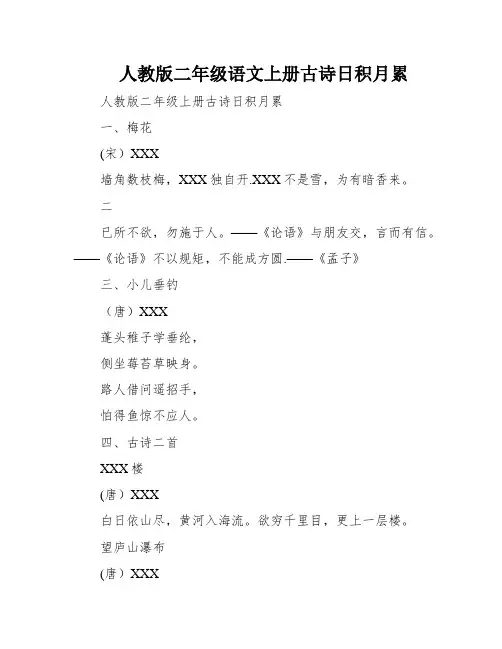 人教版二年级语文上册古诗日积月累

人教版二年级上册古诗日积月累

一、梅花

(宋）XXX

墙角数枝梅，XXX独自开.XXX不是雪，为有暗香来。

二

已所不欲，勿施于人。——《论语》与朋友交，言而有信。——《论语》不以规矩，不能成方圆.——《孟子》

三、小儿垂钓

（唐）XXX

蓬头稚子学垂纶，

侧坐莓苔草映身。

路人借问遥招手，

怕得鱼惊不应人。

四、古诗二首

XXX楼

(唐）XXX

白日依山尽，黄河入海流。欲穷千里目，更上一层楼。

望庐山瀑布

(唐）XXX